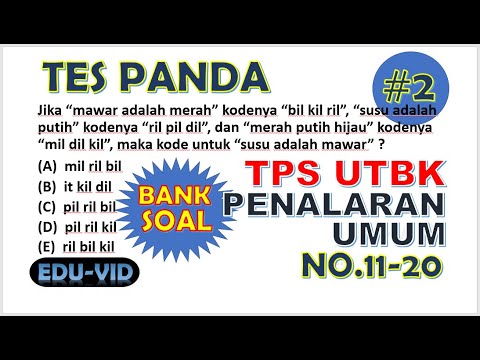 TES PANDA

#2

Jika “mawar adalah merah” kodenya “bil kil ril”, “susu adalah putih” kodenya “ril pil dil”, dan “merah putih hijau” kodenya “mil dil kil”, maka kode untuk “susu adalah mawar” ?

(A) mil ril bil
(B) it kil dil
(C) pil ril bil
(D) pil ril kil
(E) ril bil kil

BANK SOAL

TPS UTBK
PENALARAN UMUM
NO.11-20

EDU-VID